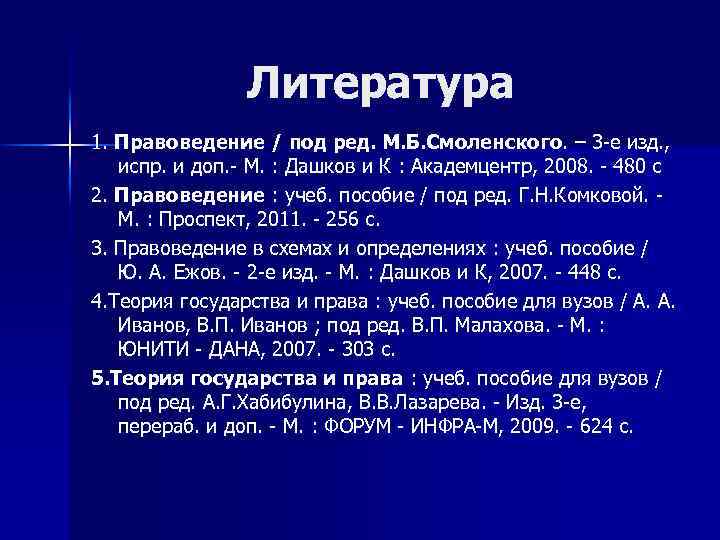 Литература

1. Правоведение / под ред. М.Б.Смоленского. – 3-е изд., испр. и доп.- М. : Дашков и К : Академцентр, 2008. - 480 с

2. Правоведение : учеб. пособие / под ред. Г.Н.Комковой. - М. : Проспект, 2011. - 256 с.

3. Правоведение в схемах и определениях : учеб. пособие / Ю. А. Ежов. - 2-е изд. - М. : Дашков и К, 2007. - 448 с.

4.Теория государства и права : учеб. пособие для вузов / А. А. Иванов, В.П. Иванов ; под ред. В.П. Малахова. - М. : ЮНИТИ - ДАНА, 2007. - 303 с.

5.Теория государства и права : учеб. пособие для вузов / под ред. А.Г.Хабибулина, В.В.Лазарева. - Изд. 3-е, перераб. и доп. - М. : ФОРУМ - ИНФРА-М, 2009. - 624 с.